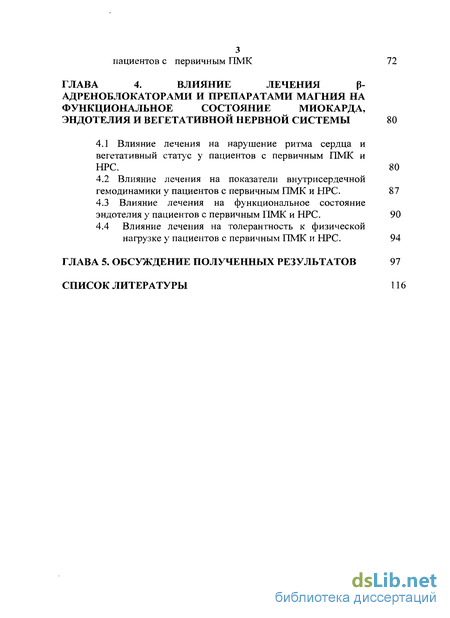 3

пациентов с первичным ПМК 72

ГЛАВА 4. ВЛИЯНИЕ ЛЕЧЕНИЯ β-АДРЕНОБЛОКАТОРАМИ И ПРЕПАРАТАМИ МАГНИЯ НА ФУНКЦИОНАЛЬНОЕ СОСТОЯНИЕ МИОКАРДА, ЭНДОТЕЛИЯ И ВЕГЕТАТИВНОЙ НЕРВНОЙ СИСТЕМЫ 80

4.1 Влияние лечения на нарушение ритма сердца и вегетативный статус у пациентов с первичным ПМК и НРС. 80

4.2 Влияние лечения на показатели внутрисердечной гемодинамики у пациентов с первичным ПМК и НРС. 87

4.3 Влияние лечения на функциональное состояние эндотелия у пациентов с первичным ПМК и НРС. 90

4.4 Влияние лечения на толерантность к физической нагрузке у пациентов с первичным ПМК и НРС. 94

ГЛАВА 5. ОБСУЖДЕНИЕ ПОЛУЧЕННЫХ РЕЗУЛЬТАТОВ 97

СПИСОК ЛИТЕРАТУРЫ 116

dsLib.net
библиотека диссертаций